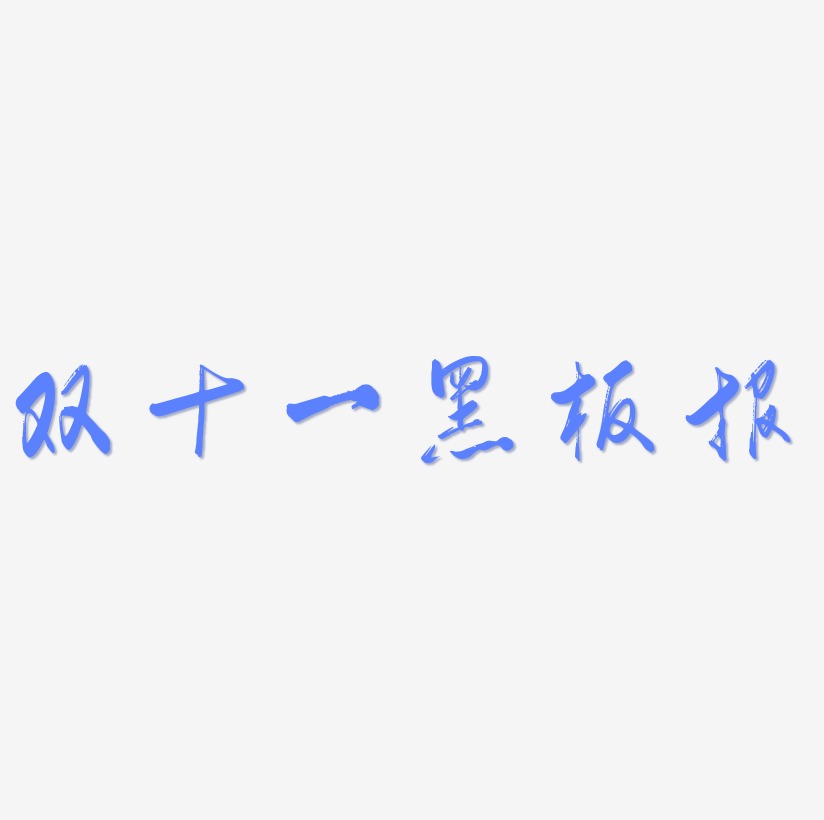 双十一黑板报